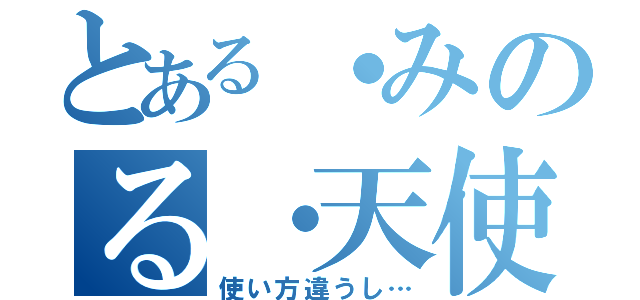 とある・みのる・天使
使い方違うし…